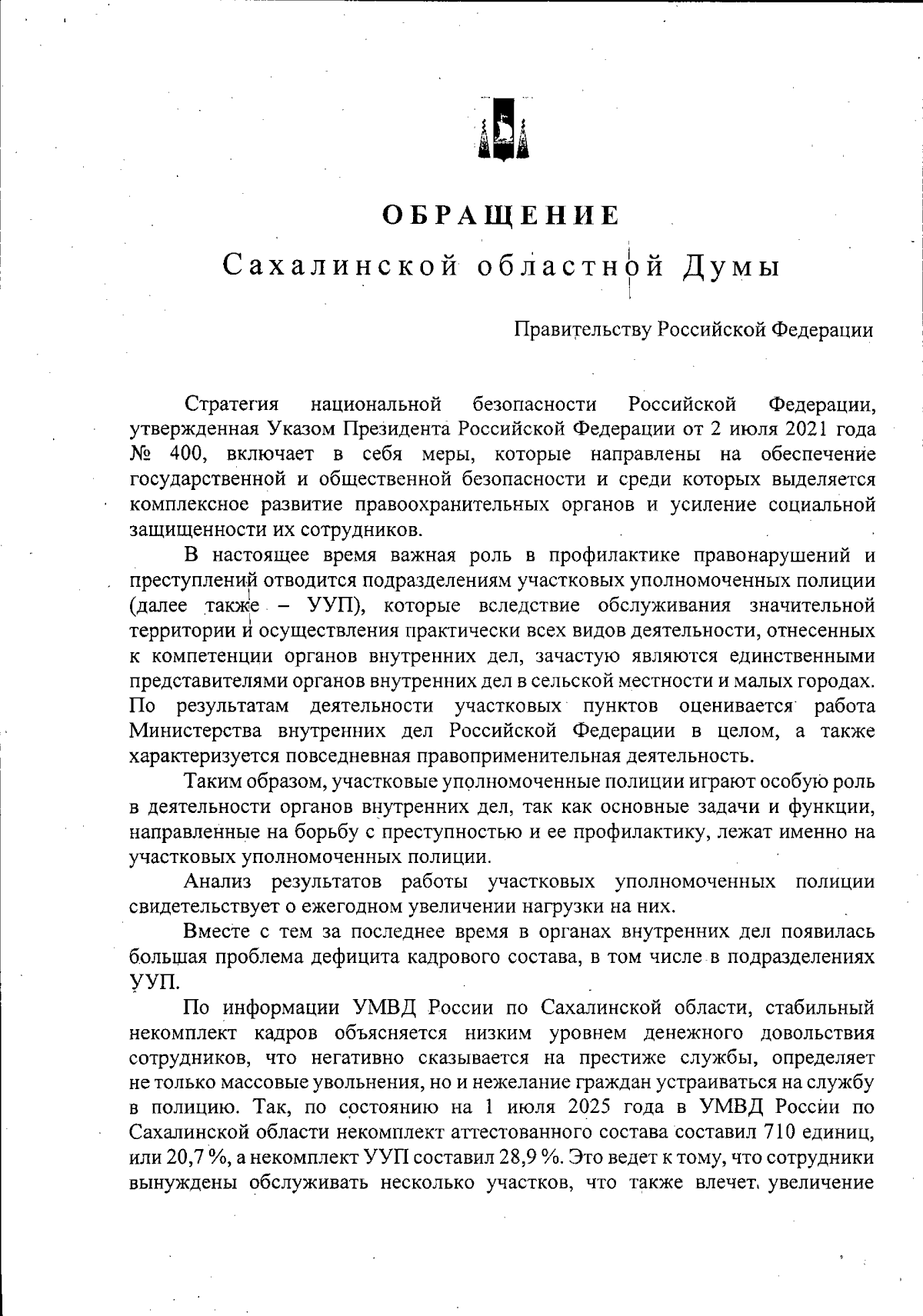 ОБРАЩЕНИЕ
Сахалинской областной Думы

Правительству Российской Федерации

Стратегия национальной безопасности Российской Федерации, утвержденная Указом Президента Российской Федерации от 2 июля 2021 года № 400, включает в себя меры, которые направлены на обеспечение государственной и общественной безопасности и среди которых выделяется комплексное развитие правоохранительных органов и усиление социальной защищенности их сотрудников.

В настоящее время важная роль в профилактике правонарушений и преступлений отводится подразделениям участковых уполномоченных полиции (далее также – УУП), которые вследствие обслуживания значительной территории и осуществления практически всех видов деятельности, отнесенных к компетенции органов внутренних дел, зачастую являются единственными представителями органов внутренних дел в сельской местности и малых городах. По результатам деятельности участковых пунктов оценивается работа Министерства внутренних дел Российской Федерации в целом, а также характеризуется повседневная правоприменительная деятельность.

Таким образом, участковые уполномоченные полиции играют особую роль в деятельности органов внутренних дел, так как основные задачи и функции, направленные на борьбу с преступностью и ее профилактику, лежат именно на участковых уполномоченных полиции.

Анализ результатов работы участковых уполномоченных полиции свидетельствует о ежегодном увеличении нагрузки на них.

Вместе с тем за последнее время в органах внутренних дел появилась большая проблема дефицита кадрового состава, в том числе в подразделениях УУП.

По информации УМВД России по Сахалинской области, стабильный некомплект кадров объясняется низким уровнем денежного довольствия сотрудников, что негативно сказывается на престиже службы, определяет не только массовые увольнения, но и нежелание граждан устраиваться на службу в полицию. Так, по состоянию на 1 июля 2025 года в УМВД России по Сахалинской области некомплект аттестованного состава составил 710 единиц, или 20,7 %, а некомплект УУП составил 28,9 %. Это ведет к тому, что сотрудники вынуждены обслуживать несколько участков, что также влечет увеличение